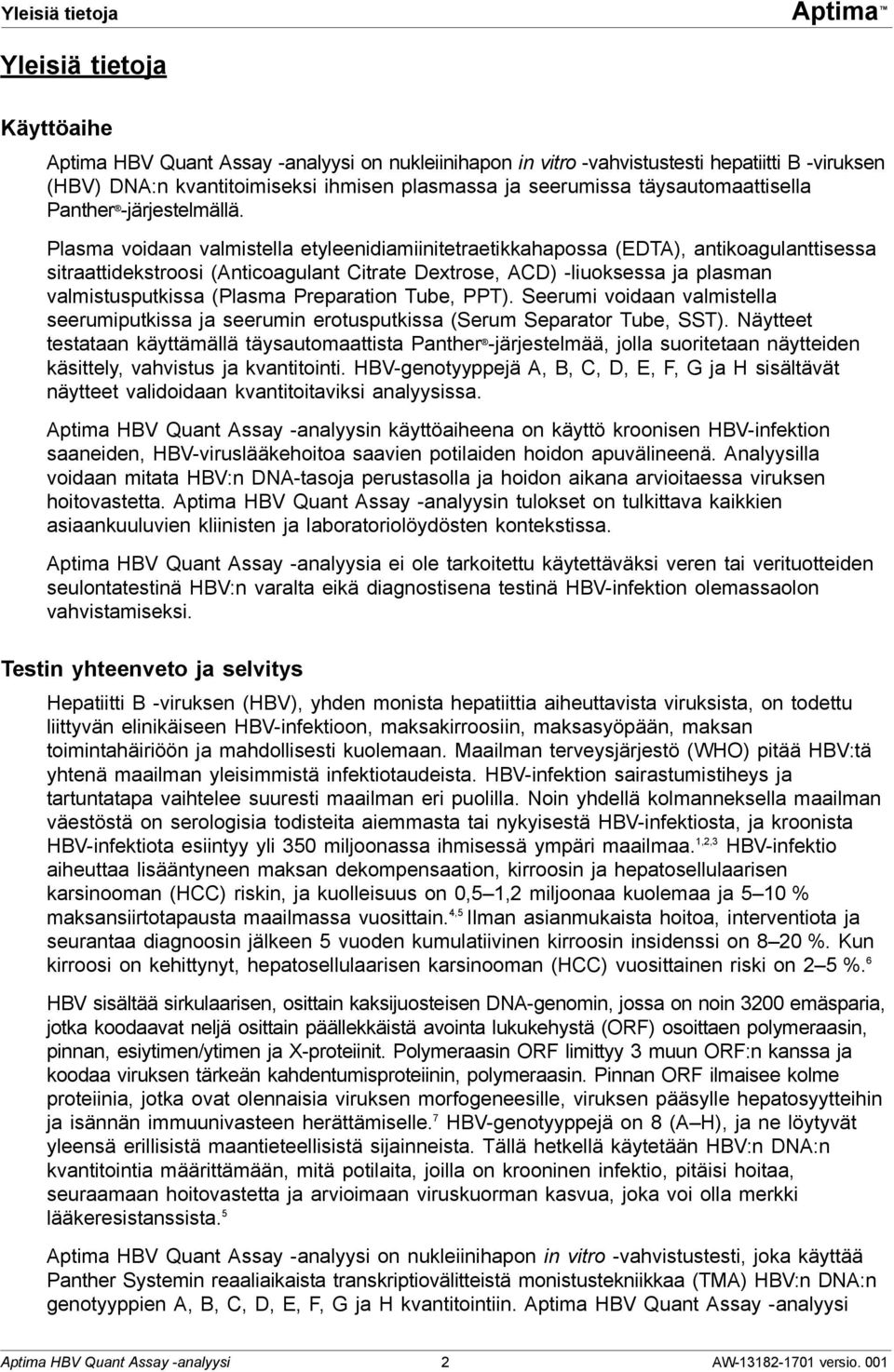 Yleisiä tietoja

Aptima™

Yleisiä tietoja

Käyttöaihe

Aptima HBV Quant Assay -analyysi on nukleiinihapon in vitro -vahvistustesti hepatiitti B -viruksen (HBV) DNA:n kvantitoimiseksi ihmisen plasmassa ja seerumissa täysautomaattisella Panther®-järjestelmällä.

Plasma voidaan valmistella etyleenidiamiinitetraetikkahapossa (EDTA), antikoagulanttisessa sitraattidekstroosi (Anticoagulant Citrate Dextrose, ACD) -liuoksessa ja plasman valmistusputkissa (Plasma Preparation Tube, PPT). Seerumi voidaan valmistella seerumiputkissa ja seerumin erotusputkissa (Serum Separator Tube, SST). Näytteet testataan käyttämällä täysautomaattista Panther®-järjestelmää, jolla suoritetaan näytteiden käsittely, vahvistus ja kvantitointi. HBV-genotyyppejä A, B, C, D, E, F, G ja H sisältävät näytteet validoidaan kvantitoitaviksi analyysissa.

Aptima HBV Quant Assay -analyysin käyttöaiheena on käyttö kroonisen HBV-infektion saaneiden, HBV-viruslääkehoitoa saavien potilaiden hoidon apuvälineenä. Analyysilla voidaan mitata HBV:n DNA-tasoja perustasolla ja hoidon aikana arvioitaessa viruksen hoitovastetta. Aptima HBV Quant Assay -analyysin tulokset on tulkittava kaikkien asiaankuuluvien kliinisten ja laboratoriolöydösten kontekstissa.

Aptima HBV Quant Assay -analyysia ei ole tarkoitettu käytettäväksi veren tai verituotteiden seulontatestinä HBV:n varalta eikä diagnostisena testinä HBV-infektion olemassaolon vahvistamiseksi.

Testin yhteenveto ja selvitys

Hepatiitti B -viruksen (HBV), yhden monista hepatiittia aiheuttavista viruksista, on todettu liittyvän elinikäiseen HBV-infektioon, maksakirroosiin, maksasyöpään, maksan toimintahäiriöön ja mahdollisesti kuolemaan. Maailman terveysjärjestö (WHO) pitää HBV:tä yhtenä maailman yleisimmistä infektiotaudeista. HBV-infektion sairastumistiheys ja tartuntatapa vaihtelee suuresti maailman eri puolilla. Noin yhdellä kolmanneksella maailman väestöstä on serologisia todisteita aiemmasta tai nykyisestä HBV-infektiosta, ja kroonista HBV-infektiota esiintyy yli 350 miljoonassa ihmisessä ympäri maailmaa.$^{1,2,3}$ HBV-infektio aiheuttaa lisääntyneen maksan dekompensaation, kirroosin ja hepatosellulaarisen karsinooman (HCC) riskin, ja kuolleisuus on 0,5–1,2 miljoonaa kuolemaa ja 5–10 % maksansiirtotapausta maailmassa vuosittain.$^{4,5}$ Ilman asianmukaista hoitoa, interventiota ja seurantaa diagnoosin jälkeen 5 vuoden kumulatiivinen kirroosin insidenssi on 8–20 %. Kun kirroosi on kehittynyt, hepatosellulaarisen karsinooman (HCC) vuosittainen riski on 2–5 %.$^{6}$

HBV sisältää sirkulaarisen, osittain kaksijuosteisen DNA-genomin, jossa on noin 3200 emäsparia, jotka koodaavat neljä osittain päällekkäistä avointa lukukehystä (ORF) osoittaen polymeraasin, pinnan, esiytimen/ytimen ja X-proteiinit. Polymeraasin ORF limittyy 3 muun ORF:n kanssa ja koodaa viruksen tärkeän kahdentumisproteiinin, polymeraasin. Pinnan ORF ilmaisee kolme proteiinia, jotka ovat olennaisia viruksen morfogeneesille, viruksen pääsylle hepatosyytteihin ja isännän immuunivasteen herättämiselle.$^{7}$ HBV-genotyyppejä on 8 (A–H), ja ne löytyvät yleensä erillisistä maantieteellisistä sijainneista. Tällä hetkellä käytetään HBV:n DNA:n kvantitointia määrittämään, mitä potilaita, joilla on krooninen infektio, pitäisi hoitaa, seuraamaan hoitovastetta ja arvioimaan viruskuorman kasvua, joka voi olla merkki lääkeresistanssista.$^{5}$

Aptima HBV Quant Assay -analyysi on nukleiinihapon in vitro -vahvistustesti, joka käyttää Panther Systemin reaaliaikaista transkriptiovälitteistä monistustekniikkaa (TMA) HBV:n DNA:n genotyyppien A, B, C, D, E, F, G ja H kvantitointiin. Aptima HBV Quant Assay -analyysi

Aptima HBV Quant Assay -analyysi 2 AW-13182-1701 versio. 001